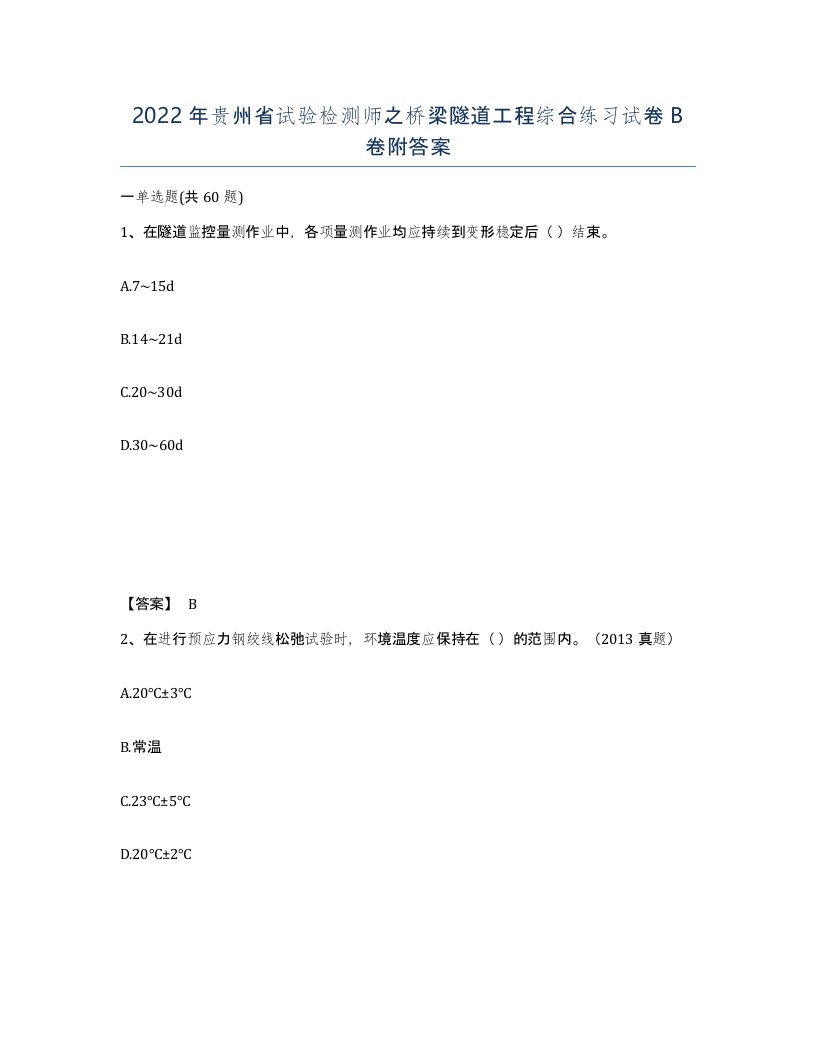 2022年贵州省试验检测师之桥梁隧道工程综合练习试卷B卷附答案

一单选题(共60题)

1、在隧道监控量测作业中，各项量测作业均应持续到变形稳定后（ ）结束。

A.7~15d

B.14~21d

C.20~30d

D.30~60d

【答案】 B

2、在进行预应力钢绞线松弛试验时，环境温度应保持在（ ）的范围内。（2013真题）

A.20℃±3℃

B.常温

C.23℃±5℃

D.20℃±2℃